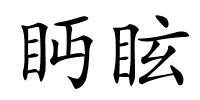 眄眩